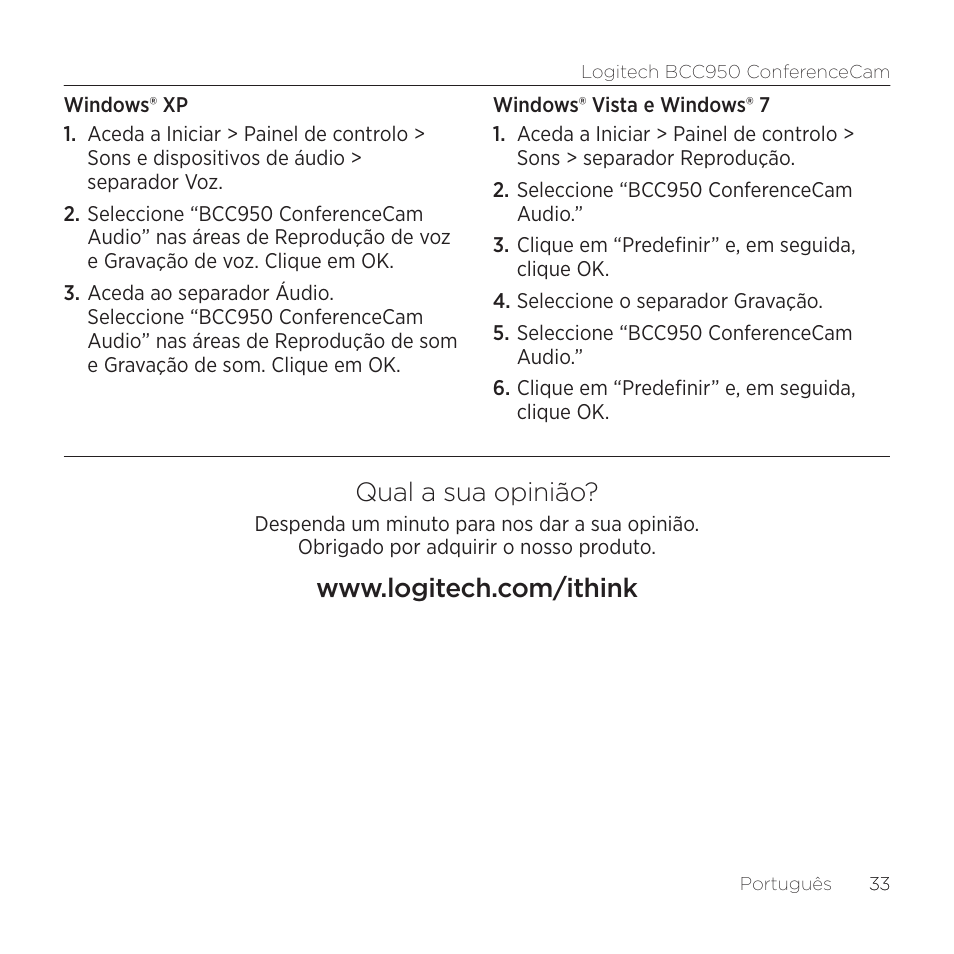 Logitech BCC950 ConferenceCam

Windows® XP

1. Aceda a Iniciar > Painel de controlo > Sons e dispositivos de áudio > separador Voz.

2. Seleccione “BCC950 ConferenceCam Audio” nas áreas de Reprodução de voz e Gravação de voz. Clique em OK.

3. Aceda ao separador Áudio. Seleccione “BCC950 ConferenceCam Audio” nas áreas de Reprodução de som e Gravação de som. Clique em OK.

Windows® Vista e Windows® 7

1. Aceda a Iniciar > Painel de controlo > Sons > separador Reprodução.

2. Seleccione “BCC950 ConferenceCam Audio.”

3. Clique em “Predefinir” e, em seguida, clique OK.

4. Seleccione o separador Gravação.

5. Seleccione “BCC950 ConferenceCam Audio.”

6. Clique em “Predefinir” e, em seguida, clique OK.

Qual a sua opinião?

Despenda um minuto para nos dar a sua opinião. Obrigado por adquirir o nosso produto.

www.logitech.com/ithink

Português 33